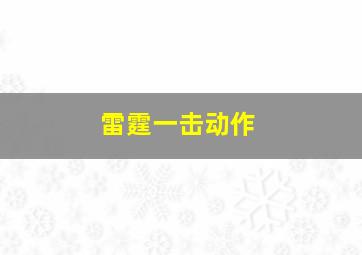 雷霆一击动作